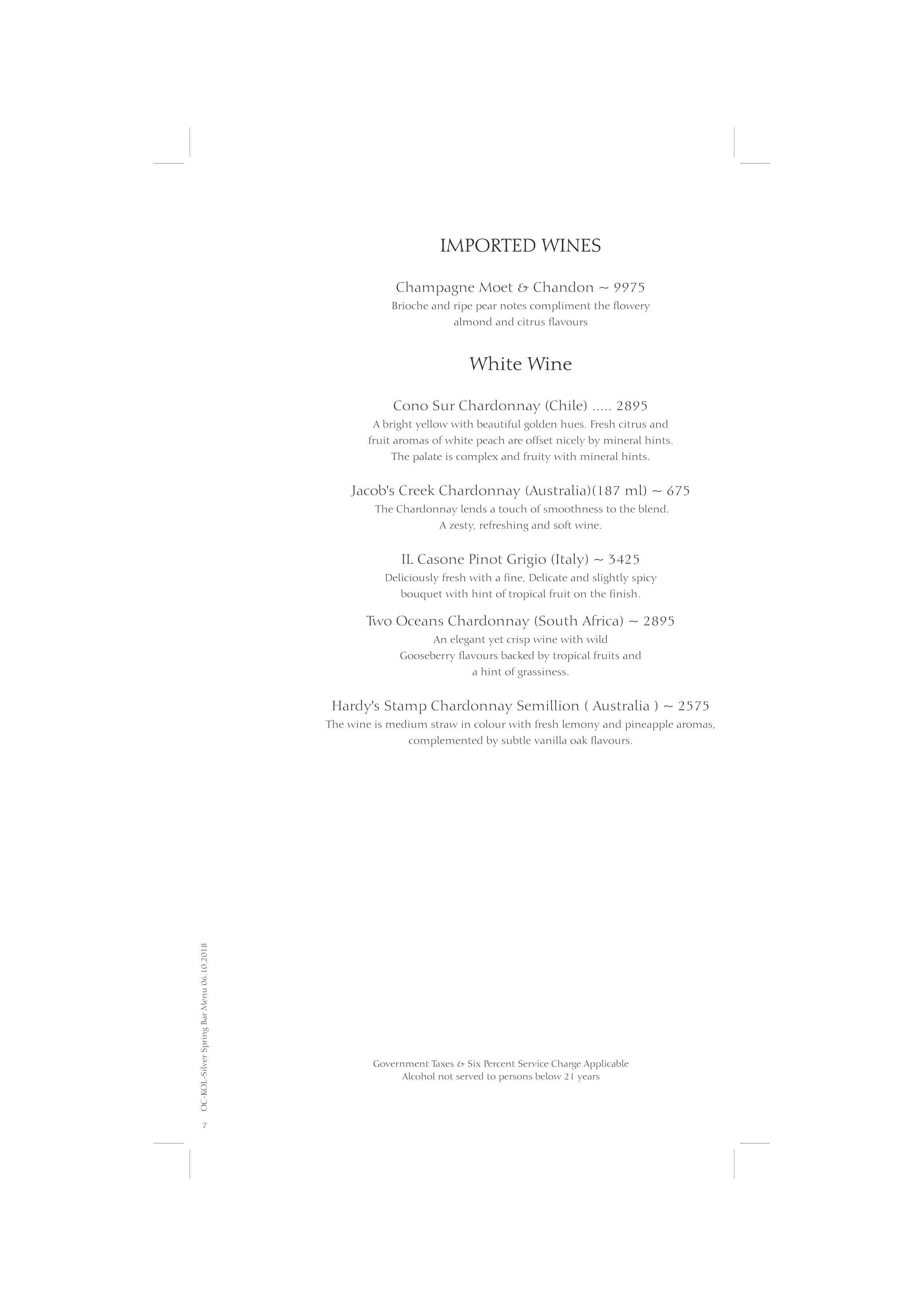 IMPORTED WINES

Champagne Moet & Chandon ~ 9975
Brioche and ripe pear notes compliment the flowery almond and citrus flavours

White Wine

Cono Sur Chardonnay (Chile) ..... 2895
A bright yellow with beautiful golden hues. Fresh citrus and fruit aromas of white peach are offset nicely by mineral hints. The palate is complex and fruity with mineral hints.

Jacob's Creek Chardonnay (Australia)(187 ml) ~ 675
The Chardonnay lends a touch of smoothness to the blend. A zesty, refreshing and soft wine.

IL Casone Pinot Grigio (Italy) ~ 3425
Deliciously fresh with a fine, Delicate and slightly spicy bouquet with hint of tropical fruit on the finish.

Two Oceans Chardonnay (South Africa) ~ 2895
An elegant yet crisp wine with wild Gooseberry flavours backed by tropical fruits and a hint of grassiness.

Hardy's Stamp Chardonnay Semillion ( Australia ) ~ 2575
The wine is medium straw in colour with fresh lemony and pineapple aromas, complemented by subtle vanilla oak flavours.

Government Taxes & Six Percent Service Charge Applicable
Alcohol not served to persons below 21 years

OC-KOL-Silver Spring Bar Menu 06.10.2018
7